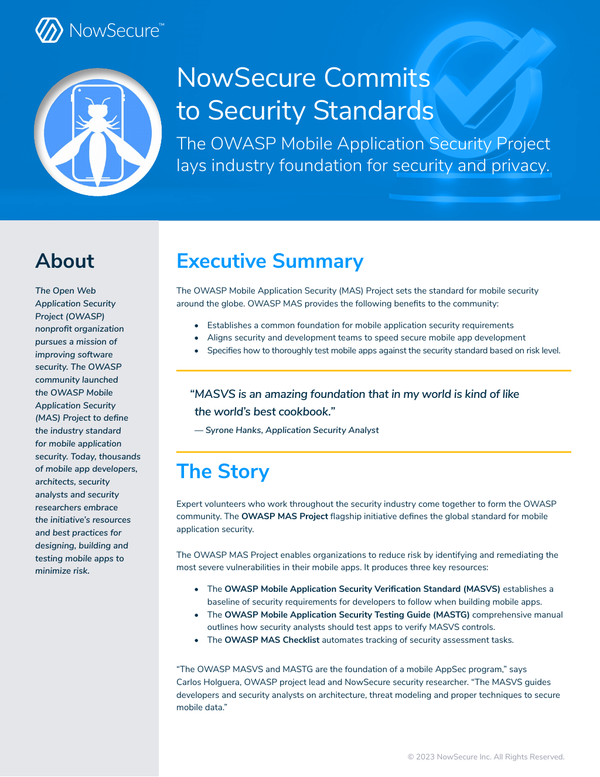 NowSecure™

NowSecure Commits to Security Standards

The OWASP Mobile Application Security Project lays industry foundation for security and privacy.

About

The Open Web Application Security Project (OWASP) nonprofit organization pursues a mission of improving software security. The OWASP community launched the OWASP Mobile Application Security (MAS) Project to define the industry standard for mobile application security. Today, thousands of mobile app developers, architects, security analysts and security researchers embrace the initiative's resources and best practices for designing, building and testing mobile apps to minimize risk.

Executive Summary

The OWASP Mobile Application Security (MAS) Project sets the standard for mobile security around the globe. OWASP MAS provides the following benefits to the community:

• Establishes a common foundation for mobile application security requirements
• Aligns security and development teams to speed secure mobile app development
• Specifies how to thoroughly test mobile apps against the security standard based on risk level.

"MASVS is an amazing foundation that in my world is kind of like the world's best cookbook."

— Syrone Hanks, Application Security Analyst

The Story

Expert volunteers who work throughout the security industry come together to form the OWASP community. The OWASP MAS Project flagship initiative defines the global standard for mobile application security.

The OWASP MAS Project enables organizations to reduce risk by identifying and remediating the most severe vulnerabilities in their mobile apps. It produces three key resources:

• The OWASP Mobile Application Security Verification Standard (MASVS) establishes a baseline of security requirements for developers to follow when building mobile apps.
• The OWASP Mobile Application Security Testing Guide (MASTG) comprehensive manual outlines how security analysts should test apps to verify MASVS controls.
• The OWASP MAS Checklist automates tracking of security assessment tasks.

"The OWASP MASVS and MASTG are the foundation of a mobile AppSec program," says Carlos Holguera, OWASP project lead and NowSecure security researcher. "The MASVS guides developers and security analysts on architecture, threat modeling and proper techniques to secure mobile data."

© 2023 NowSecure Inc. All Rights Reserved.